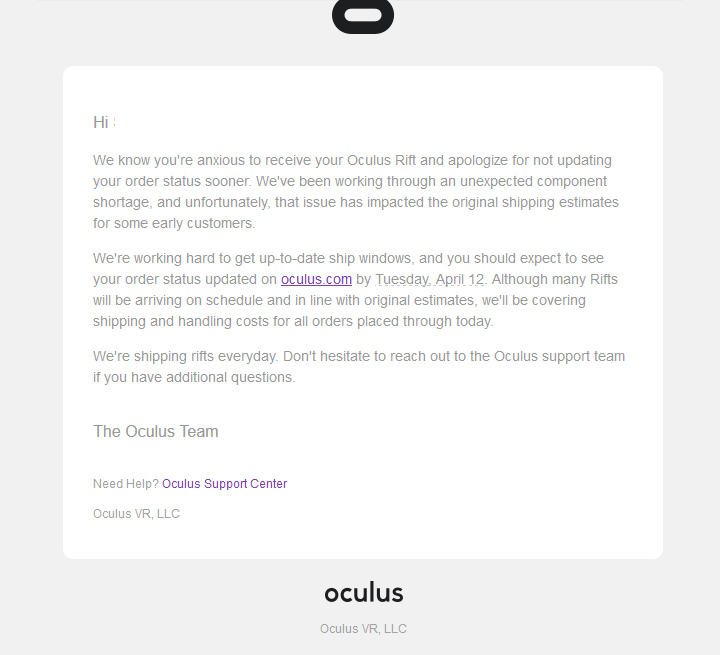 Hi

We know you're anxious to receive your Oculus Rift and apologize for not updating your order status sooner. We've been working through an unexpected component shortage, and unfortunately, that issue has impacted the original shipping estimates for some early customers.

We're working hard to get up-to-date ship windows, and you should expect to see your order status updated on oculus.com by Tuesday, April 12. Although many Rifts will be arriving on schedule and in line with original estimates, we'll be covering shipping and handling costs for all orders placed through today.

We're shipping rifts everyday. Don't hesitate to reach out to the Oculus support team if you have additional questions.

The Oculus Team

Need Help? Oculus Support Center

Oculus VR, LLC

oculus

Oculus VR, LLC